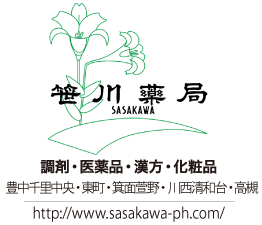 笹川 薬局
SASAKAWA

調剤・医薬品・漢方・化粧品
豊中千里中央・東町・箕面萱野・川西清和台・高槻
http://www.sasakawa-ph.com/